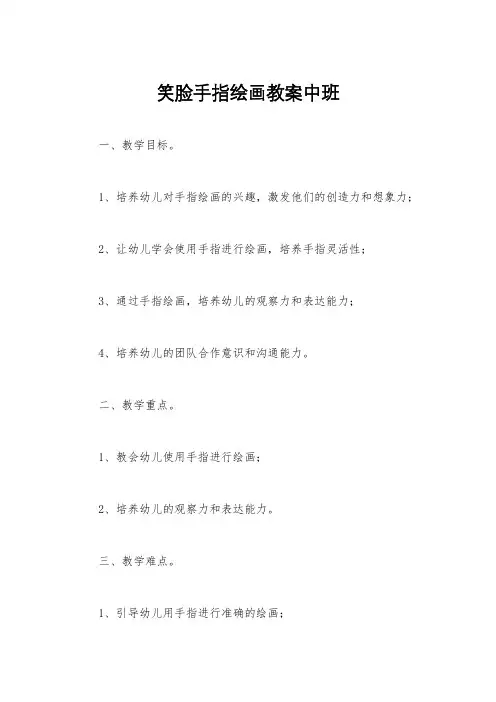 笑脸手指绘画教案中班

一、教学目标。

1、培养幼儿对手指绘画的兴趣，激发他们的创造力和想象力；

2、让幼儿学会使用手指进行绘画，培养手指灵活性；

3、通过手指绘画，培养幼儿的观察力和表达能力；

4、培养幼儿的团队合作意识和沟通能力。

二、教学重点。

1、教会幼儿使用手指进行绘画；

2、培养幼儿的观察力和表达能力。

三、教学难点。

1、引导幼儿用手指进行准确的绘画；